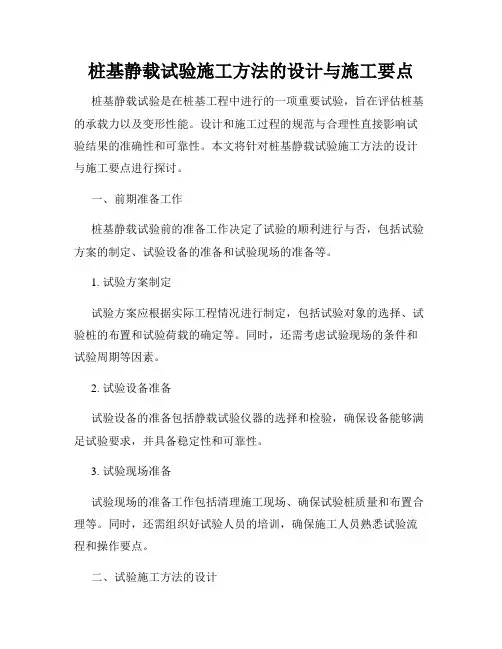 桩基静载试验施工方法的设计与施工要点

桩基静载试验是在桩基工程中进行的一项重要试验，旨在评估桩基的承载力以及变形性能。设计和施工过程的规范与合理性直接影响试验结果的准确性和可靠性。本文将针对桩基静载试验施工方法的设计与施工要点进行探讨。

一、前期准备工作

桩基静载试验前的准备工作决定了试验的顺利进行与否，包括试验方案的制定、试验设备的准备和试验现场的准备等。

1. 试验方案制定

试验方案应根据实际工程情况进行制定，包括试验对象的选择、试验桩的布置和试验荷载的确定等。同时，还需考虑试验现场的条件和试验周期等因素。

2. 试验设备准备

试验设备的准备包括静载试验仪器的选择和检验，确保设备能够满足试验要求，并具备稳定性和可靠性。

3. 试验现场准备

试验现场的准备工作包括清理施工现场、确保试验桩质量和布置合理等。同时，还需组织好试验人员的培训，确保施工人员熟悉试验流程和操作要点。

二、试验施工方法的设计